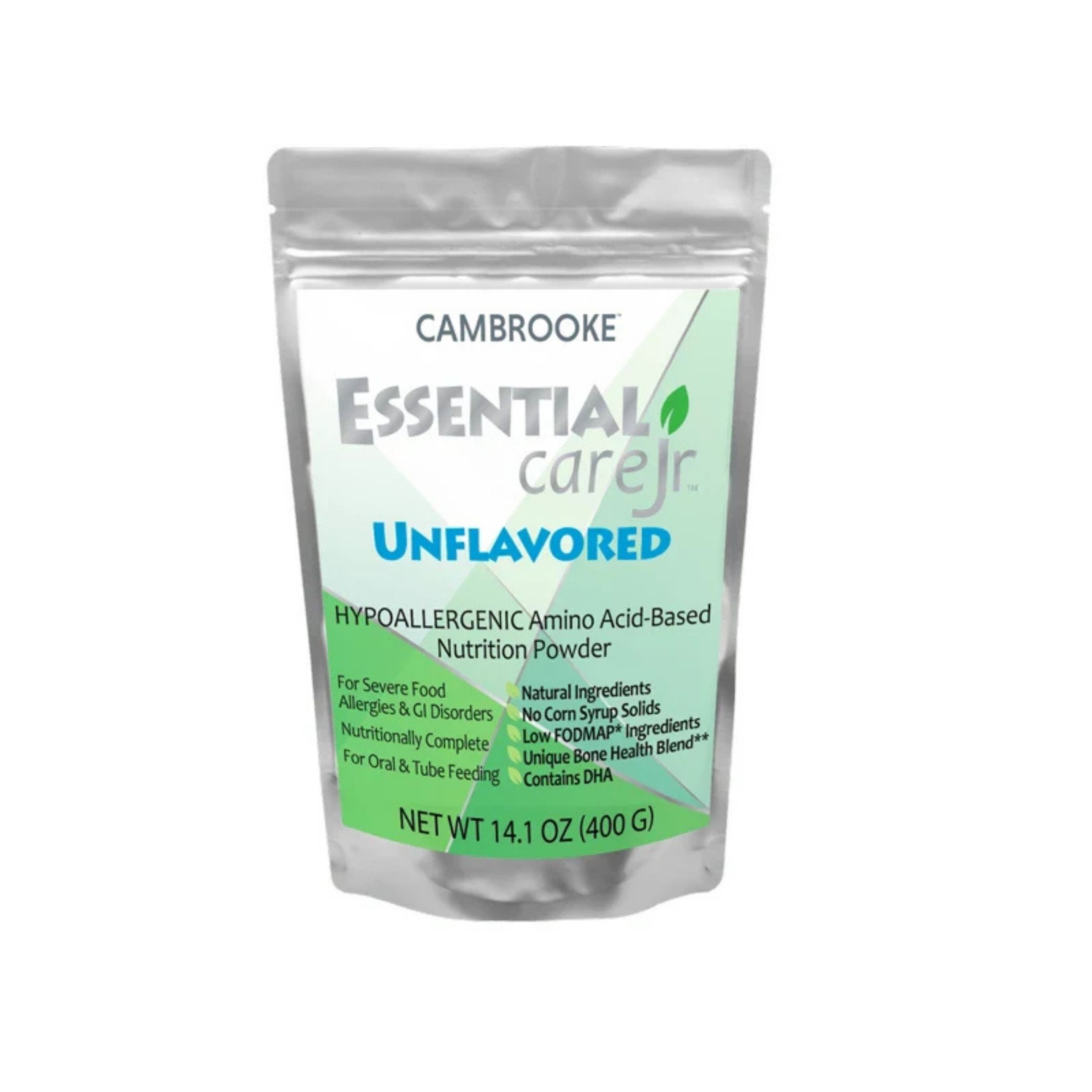 CAMBROOKE™

ESSENTIAL care Jr™

UNFLAVORED

HYPOALLERGENIC Amino Acid-Based Nutrition Powder

For Severe Food Allergies & GI Disorders

Nutritionally Complete

For Oral & Tube Feeding

Natural Ingredients
No Corn Syrup Solids
Low FODMAP* Ingredients
Unique Bone Health Blend**
Contains DHA

NET WT 14.1 OZ (400 G)